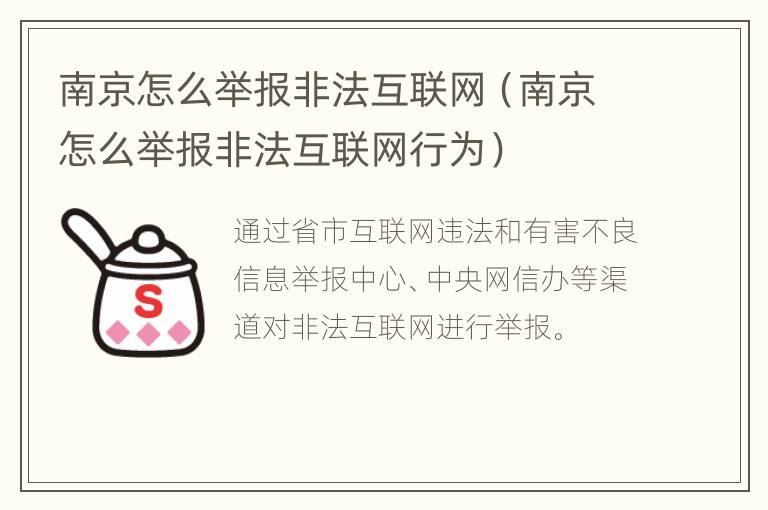 南京怎么举报非法互联网（南京怎么举报非法互联网行为）

S

通过省市互联网违法和有害不良信息举报中心、中央网信办等渠道对非法互联网进行举报。